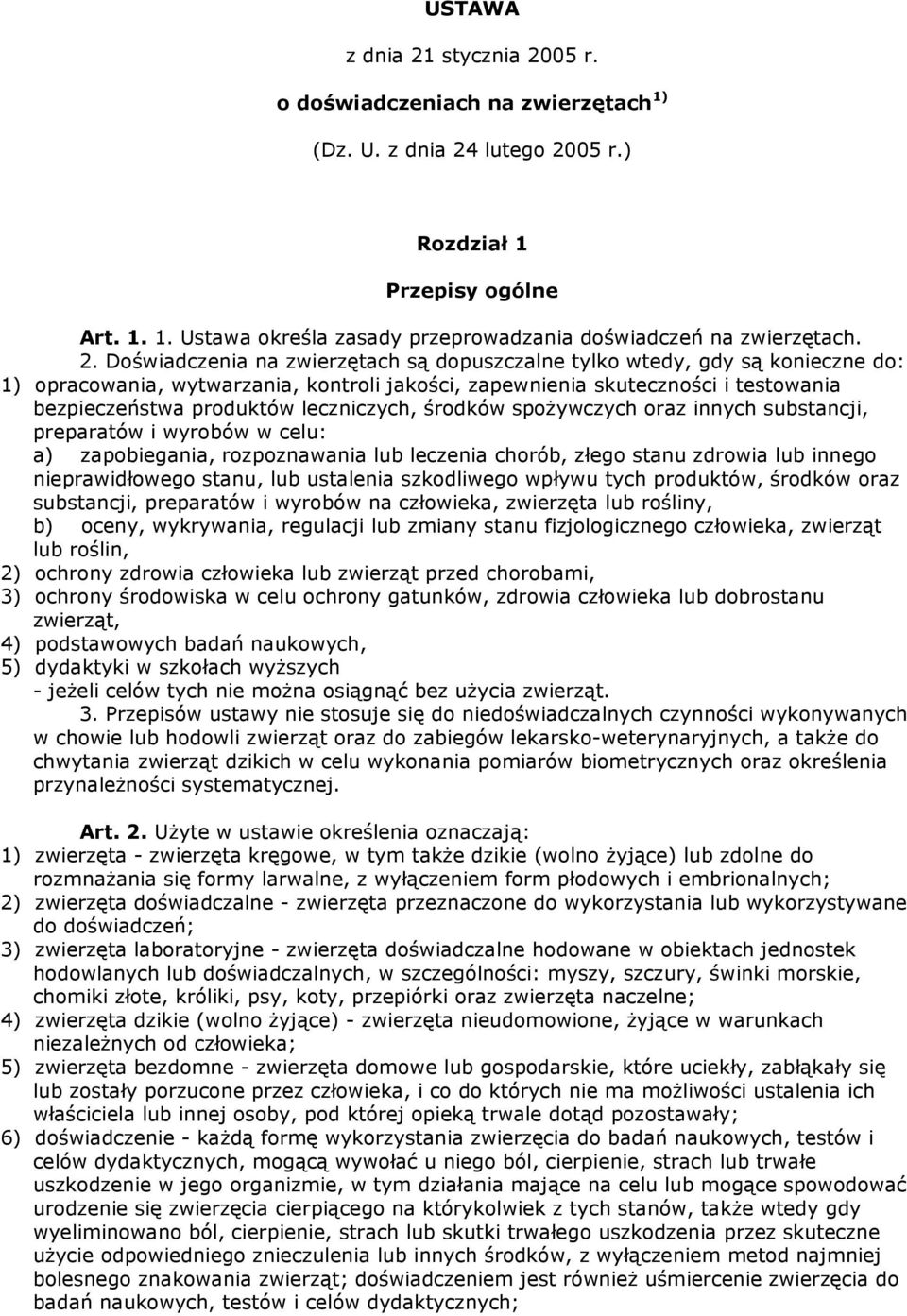 USTAWA

z dnia 21 stycznia 2005 r.

o doświadczeniach na zwierzętach $^{1)}$

(Dz. U. z dnia 24 lutego 2005 r.)

Rozdział 1

Przepisy ogólne

Art. 1. 1. Ustawa określa zasady przeprowadzania doświadczeń na zwierzętach.

2. Doświadczenia na zwierzętach są dopuszczalne tylko wtedy, gdy są konieczne do:
1) opracowania, wytwarzania, kontroli jakości, zapewnienia skuteczności i testowania bezpieczeństwa produktów leczniczych, środków spożywczych oraz innych substancji, preparatów i wyrobów w celu:
a) zapobiegania, rozpoznawania lub leczenia chorób, złego stanu zdrowia lub innego nieprawidłowego stanu, lub ustalenia szkodliwego wpływu tych produktów, środków oraz substancji, preparatów i wyrobów na człowieka, zwierzęta lub rośliny,
b) oceny, wykrywania, regulacji lub zmiany stanu fizjologicznego człowieka, zwierząt lub roślin,
2) ochrony zdrowia człowieka lub zwierząt przed chorobami,
3) ochrony środowiska w celu ochrony gatunków, zdrowia człowieka lub dobrostanu zwierząt,
4) podstawowych badań naukowych,
5) dydaktyki w szkołach wyższych
- jeżeli celów tych nie można osiągnąć bez użycia zwierząt.

3. Przepisów ustawy nie stosuje się do niedoświadczalnych czynności wykonywanych w chowie lub hodowli zwierząt oraz do zabiegów lekarsko-weterynaryjnych, a także do chwytania zwierząt dzikich w celu wykonania pomiarów biometrycznych oraz określenia przynależności systematycznej.

Art. 2. Użyte w ustawie określenia oznaczają:
1) zwierzęta - zwierzęta kręgowe, w tym także dzikie (wolno żyjące) lub zdolne do rozmnażania się formy larwalne, z wyłączeniem form płodowych i embrionalnych;
2) zwierzęta doświadczalne - zwierzęta przeznaczone do wykorzystania lub wykorzystywane do doświadczeń;
3) zwierzęta laboratoryjne - zwierzęta doświadczalne hodowane w obiektach jednostek hodowlanych lub doświadczalnych, w szczególności: myszy, szczury, świnki morskie, chomiki złote, króliki, psy, koty, przepiórki oraz zwierzęta naczelne;
4) zwierzęta dzikie (wolno żyjące) - zwierzęta nieudomowione, żyjące w warunkach niezależnych od człowieka;
5) zwierzęta bezdomne - zwierzęta domowe lub gospodarskie, które uciekły, zabłąkały się lub zostały porzucone przez człowieka, i co do których nie ma możliwości ustalenia ich właściciela lub innej osoby, pod której opieką trwale dotąd pozostawały;
6) doświadczenie - każdą formę wykorzystania zwierzęcia do badań naukowych, testów i celów dydaktycznych, mogącą wywołać u niego ból, cierpienie, strach lub trwałe uszkodzenie w jego organizmie, w tym działania mające na celu lub mogące spowodować urodzenie się zwierzęcia cierpiącego na którykolwiek z tych stanów, także wtedy gdy wyeliminowano ból, cierpienie, strach lub skutki trwałego uszkodzenia przez skuteczne użycie odpowiedniego znieczulenia lub innych środków, z wyłączeniem metod najmniej bolesnego znakowania zwierząt; doświadczeniem jest również uśmiercenie zwierzęcia do badań naukowych, testów i celów dydaktycznych;